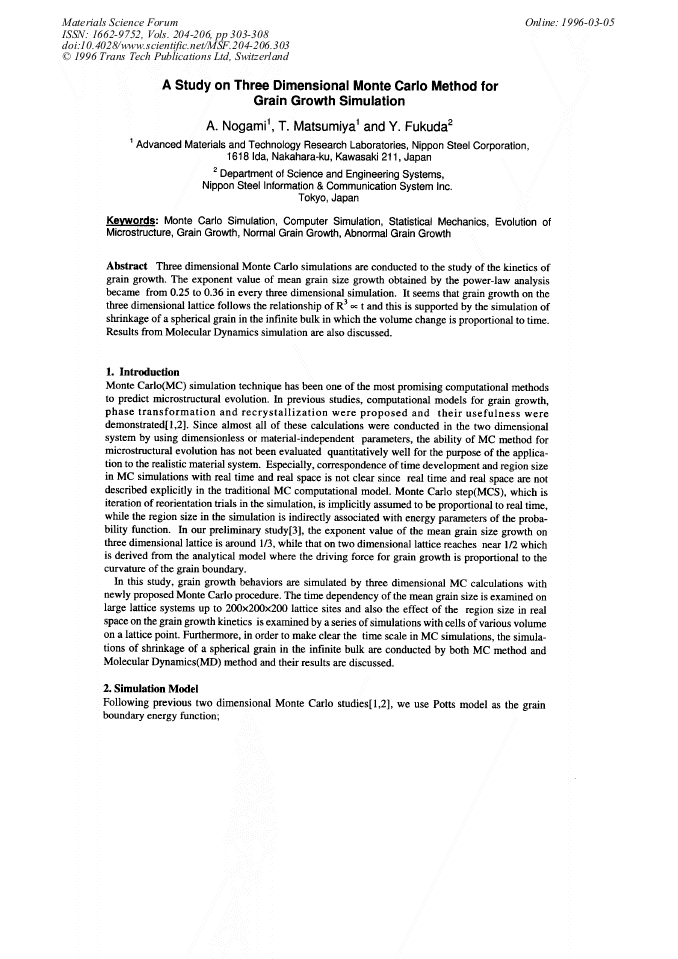 Materials Science Forum
ISSN: 1662-9752, Vols. 204-206, pp 303-308
doi:10.4028/www.scientific.net/MSF.204-206.303
© 1996 Trans Tech Publications Ltd, Switzerland

Online: 1996-03-05

A Study on Three Dimensional Monte Carlo Method for Grain Growth Simulation

A. Nogami$^{1}$, T. Matsumiya$^{1}$ and Y. Fukuda$^{2}$

$^{1}$ Advanced Materials and Technology Research Laboratories, Nippon Steel Corporation, 1618 Ida, Nakahara-ku, Kawasaki 211, Japan

$^{2}$ Department of Science and Engineering Systems, Nippon Steel Information & Communication System Inc. Tokyo, Japan

Keywords: Monte Carlo Simulation, Computer Simulation, Statistical Mechanics, Evolution of Microstructure, Grain Growth, Normal Grain Growth, Abnormal Grain Growth

Abstract Three dimensional Monte Carlo simulations are conducted to the study of the kinetics of grain growth. The exponent value of mean grain size growth obtained by the power-law analysis became from 0.25 to 0.36 in every three dimensional simulation. It seems that grain growth on the three dimensional lattice follows the relationship of $R^3 \propto t$ and this is supported by the simulation of shrinkage of a spherical grain in the infinite bulk in which the volume change is proportional to time. Results from Molecular Dynamics simulation are also discussed.

1. Introduction
Monte Carlo(MC) simulation technique has been one of the most promising computational methods to predict microstructural evolution. In previous studies, computational models for grain growth, phase transformation and recrystallization were proposed and their usefulness were demonstrated[1,2]. Since almost all of these calculations were conducted in the two dimensional system by using dimensionless or material-independent parameters, the ability of MC method for microstructural evolution has not been evaluated quantitatively well for the purpose of the application to the realistic material system. Especially, correspondence of time development and region size in MC simulations with real time and real space is not clear since real time and real space are not described explicitly in the traditional MC computational model. Monte Carlo step(MCS), which is iteration of reorientation trials in the simulation, is implicitly assumed to be proportional to real time, while the region size in the simulation is indirectly associated with energy parameters of the probability function. In our preliminary study[3], the exponent value of the mean grain size growth on three dimensional lattice is around 1/3, while that on two dimensional lattice reaches near 1/2 which is derived from the analytical model where the driving force for grain growth is proportional to the curvature of the grain boundary.

In this study, grain growth behaviors are simulated by three dimensional MC calculations with newly proposed Monte Carlo procedure. The time dependency of the mean grain size is examined on large lattice systems up to 200×200×200 lattice sites and also the effect of the region size in real space on the grain growth kinetics is examined by a series of simulations with cells of various volume on a lattice point. Furthermore, in order to make clear the time scale in MC simulations, the simulations of shrinkage of a spherical grain in the infinite bulk are conducted by both MC method and Molecular Dynamics(MD) method and their results are discussed.

2. Simulation Model
Following previous two dimensional Monte Carlo studies[1,2], we use Potts model as the grain boundary energy function;